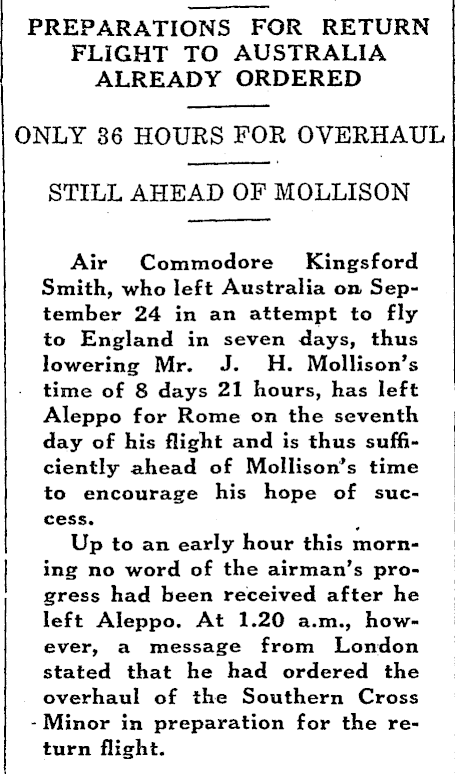 PREPARATIONS FOR RETURN FLIGHT TO AUSTRALIA ALREADY ORDERED

ONLY 36 HOURS FOR OVERHAUL

STILL AHEAD OF MOLLISON

Air Commodore Kingsford Smith, who left Australia on September 24 in an attempt to fly to England in seven days, thus lowering Mr. J. H. Mollison's time of 8 days 21 hours, has left Aleppo for Rome on the seventh day of his flight and is thus sufficiently ahead of Mollison's time to encourage his hope of success.

Up to an early hour this morning no word of the airman's progress had been received after he left Aleppo. At 1.20 a.m., however, a message from London stated that he had ordered the overhaul of the Southern Cross Minor in preparation for the return flight.